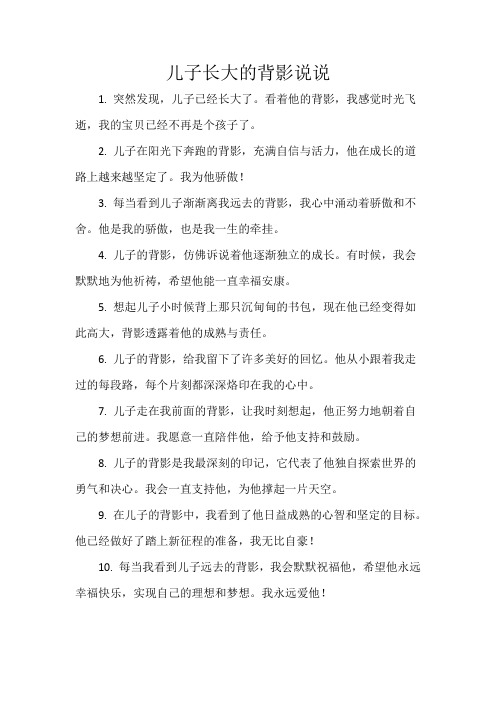 儿子长大的背影说说

1. 突然发现，儿子已经长大了。看着他的背影，我感觉时光飞逝，我的宝贝已经不再是个孩子了。

2. 儿子在阳光下奔跑的背影，充满自信与活力，他在成长的道路上越来越坚定了。我为他骄傲！

3. 每当看到儿子渐渐离我远去的背影，我心中涌动着骄傲和不舍。他是我的骄傲，也是我一生的牵挂。

4. 儿子的背影，仿佛诉说着他逐渐独立的成长。有时候，我会默默地为他祈祷，希望他能一直幸福安康。

5. 想起儿子小时候背上那只沉甸甸的书包，现在他已经变得如此高大，背影透露着他的成熟与责任。

6. 儿子的背影，给我留下了许多美好的回忆。他从小跟着我走过的每段路，每个片刻都深深烙印在我的心中。

7. 儿子走在我前面的背影，让我时刻想起，他正努力地朝着自己的梦想前进。我愿意一直陪伴他，给予他支持和鼓励。

8. 儿子的背影是我最深刻的印记，它代表了他独自探索世界的勇气和决心。我会一直支持他，为他撑起一片天空。

9. 在儿子的背影中，我看到了他日益成熟的心智和坚定的目标。他已经做好了踏上新征程的准备，我无比自豪！

10. 每当我看到儿子远去的背影，我会默默祝福他，希望他永远幸福快乐，实现自己的理想和梦想。我永远爱他！